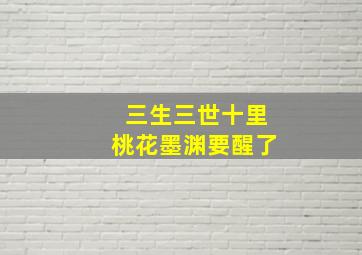 三生三世十里
桃花墨渊要醒了